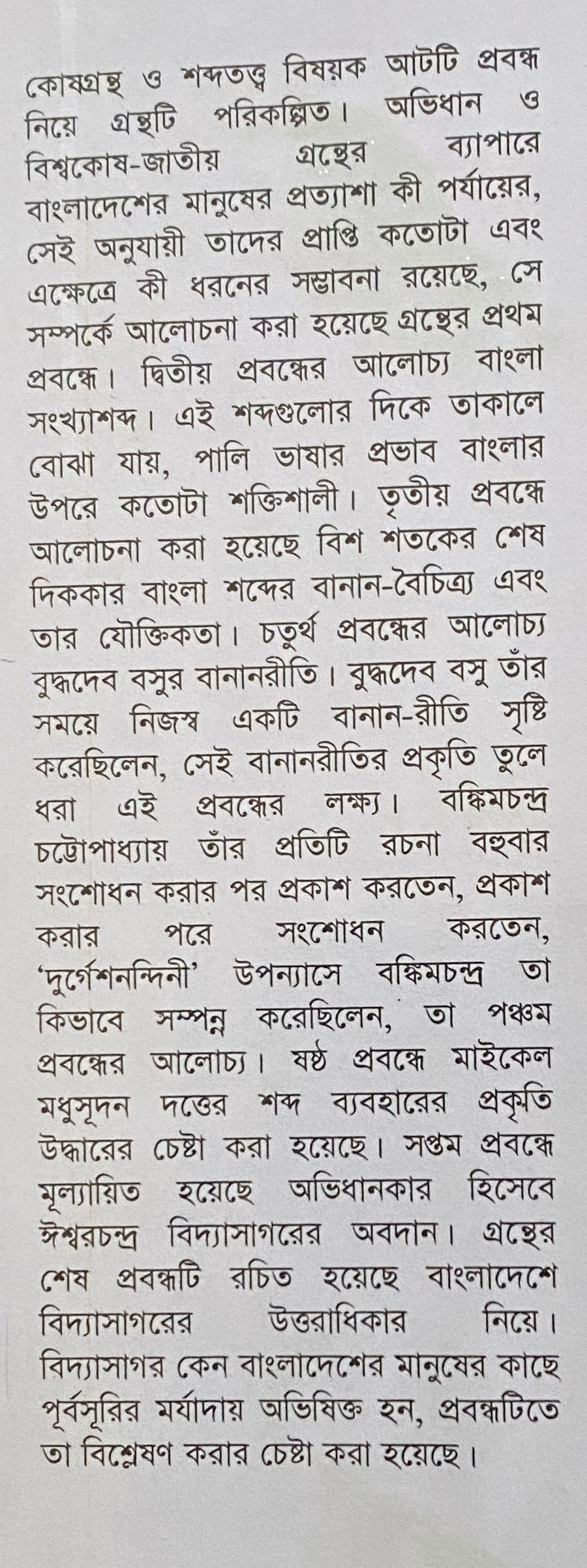 কোষগ্রন্থ ও শব্দতত্ত্ব বিষয়ক আটটি প্রবন্ধ নিয়ে গ্রন্থটি পরিকল্পিত। অভিধান ও বিশ্বকোষ-জাতীয় গ্রন্থের ব্যাপারে বাংলাদেশের মানুষের প্রত্যাশা কী পর্যায়ের, সেই অনুযায়ী তাদের প্রাপ্তি কতোটা এবং এক্ষেত্রে কী ধরনের সম্ভাবনা রয়েছে, সে সম্পর্কে আলোচনা করা হয়েছে গ্রন্থের প্রথম প্রবন্ধে। দ্বিতীয় প্রবন্ধের আলোচ্য বাংলা সংখ্যাশব্দ। এই শব্দগুলোর দিকে তাকালে বোঝা যায়, পালি ভাষার প্রভাব বাংলার উপরে কতোটা শক্তিশালী। তৃতীয় প্রবন্ধে আলোচনা করা হয়েছে বিশ শতকের শেষ দিককার বাংলা শব্দের বানান-বৈচিত্র্য এবং তার যৌক্তিকতা। চতুর্থ প্রবন্ধের আলোচ্য বুদ্ধদেব বসুর বানানরীতি। বুদ্ধদেব বসু তাঁর সময়ে নিজস্ব একটি বানান-রীতি সৃষ্টি করেছিলেন, সেই বানানরীতির প্রকৃতি তুলে ধরা এই প্রবন্ধের লক্ষ্য। বঙ্কিমচন্দ্র চট্টোপাধ্যায় তাঁর প্রতিটি রচনা বহুবার সংশোধন করার পর প্রকাশ করতেন, প্রকাশ করার পরে সংশোধন করতেন, 'দুর্গেশনন্দিনী' উপন্যাসে বঙ্কিমচন্দ্র তা কিভাবে সম্পন্ন করেছিলেন, তা পঞ্চম প্রবন্ধের আলোচ্য। ষষ্ঠ প্রবন্ধে মাইকেল মধুসূদন দত্তের শব্দ ব্যবহারের প্রকৃতি উদ্ধারের চেষ্টা করা হয়েছে। সপ্তম প্রবন্ধে মূল্যায়িত হয়েছে অভিধানকার হিসেবে ঈশ্বরচন্দ্র বিদ্যাসাগরের অবদান। গ্রন্থের শেষ প্রবন্ধটি রচিত হয়েছে বাংলাদেশে বিদ্যাসাগরের উত্তরাধিকার নিয়ে। বিদ্যাসাগর কেন বাংলাদেশের মানুষের কাছে পূর্বসূরির মর্যাদায় অভিষিক্ত হন, প্রবন্ধটিতে তা বিশ্লেষণ করার চেষ্টা করা হয়েছে।